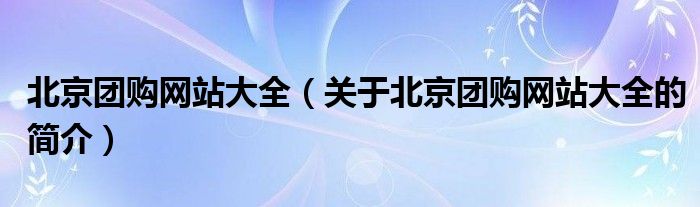 北京团购网站大全（关于北京团购网站大全的简介）